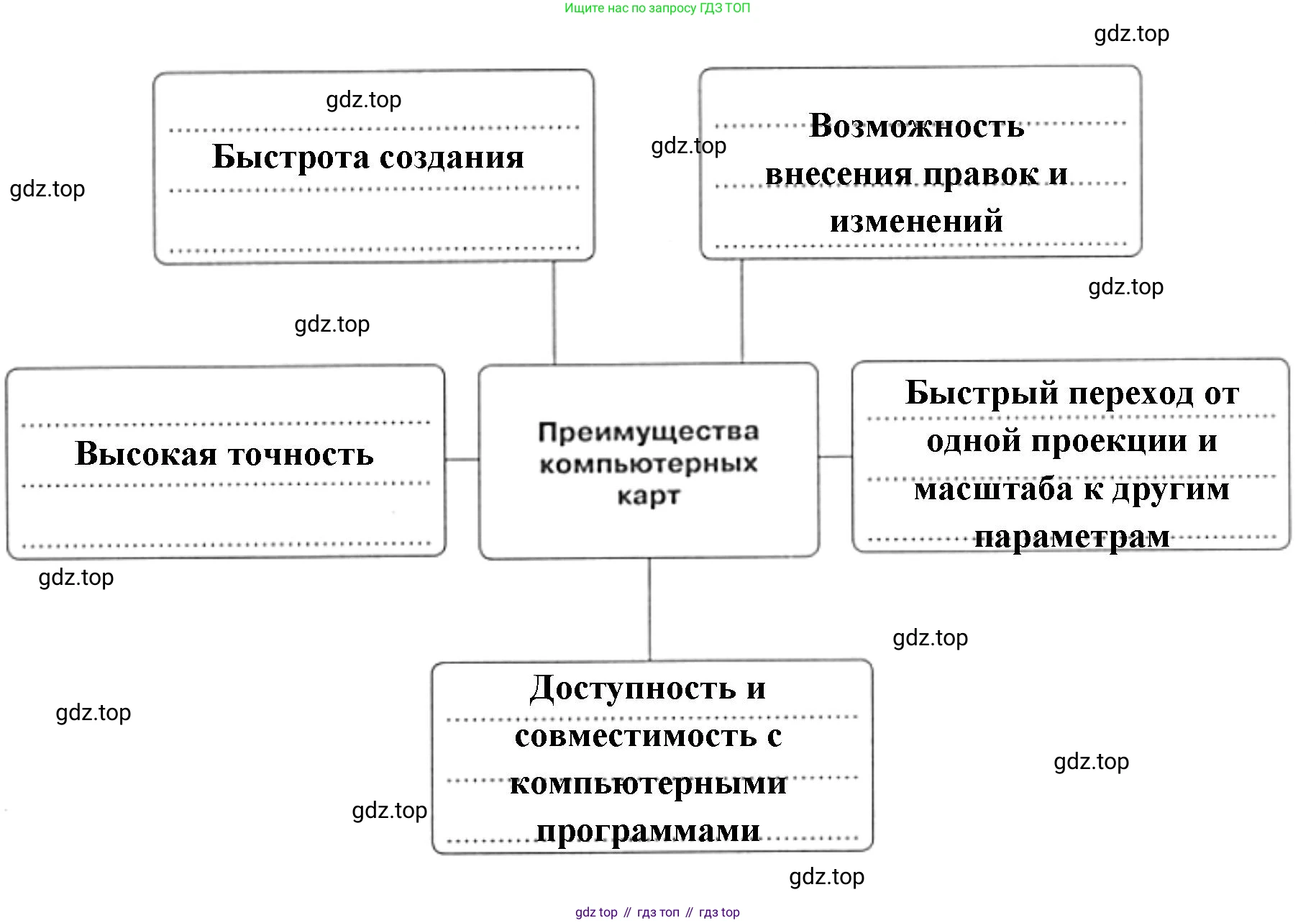 Ищите нас по запросу ГДЗ ТОП

gdz.top

gdz.top

Быстрота создания

gdz.top

Возможность внесения правок и изменений

gdz.top

gdz.top

gdz.top

Высокая точность

Преимущества компьютерных карт

Быстрый переход от одной проекции и масштаба к другим параметрам

gdz.top

gdz.top

Доступность и совместимость с компьютерными программами

gdz.top

gdz.top

gdz.top

gdz.top

gdz top // гдз топ // гдз top